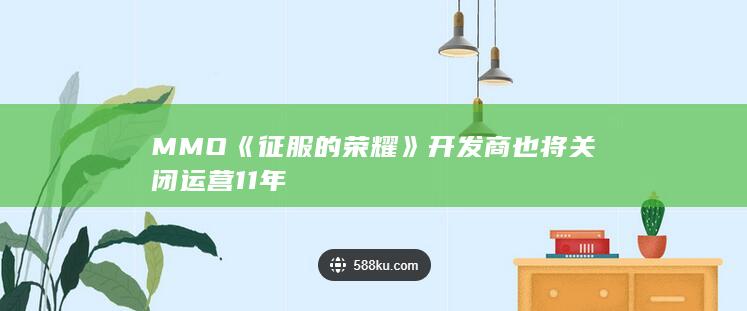 MMO《征服的荣耀》开发商也将关闭运营11年

588ku.com